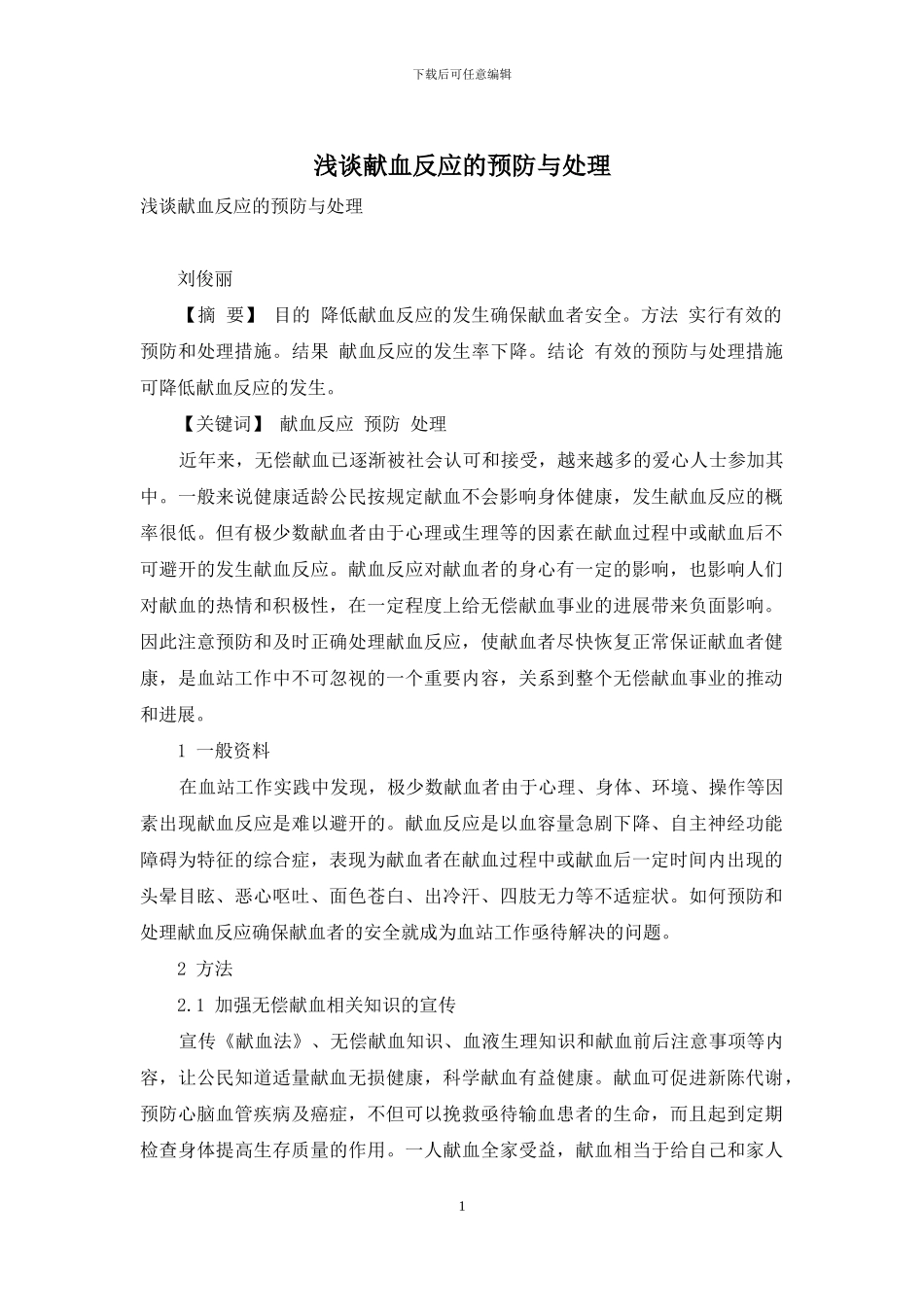 下载后可任意编辑

浅谈献血反应的预防与处理

浅谈献血反应的预防与处理

刘俊丽

【摘 要】 目的 降低献血反应的发生确保献血者安全。方法 实行有效的预防和处理措施。结果 献血反应的发生率下降。结论 有效的预防与处理措施可降低献血反应的发生。

【关键词】 献血反应 预防 处理

近年来，无偿献血已逐渐被社会认可和接受，越来越多的爱心人士参加其中。一般来说健康适龄公民按规定献血不会影响身体健康，发生献血反应的概率很低。但有极少数献血者由于心理或生理等的因素在献血过程中或献血后不可避开的发生献血反应。献血反应对献血者的身心有一定的影响，也影响人们对献血的热情和积极性，在一定程度上给无偿献血事业的进展带来负面影响。因此注意预防和及时正确处理献血反应，使献血者尽快恢复正常保证献血者健康，是血站工作中不可忽视的一个重要内容，关系到整个无偿献血事业的推动和进展。

1 一般资料

在血站工作实践中发现，极少数献血者由于心理、身体、环境、操作等因素出现献血反应是难以避开的。献血反应是以血容量急剧下降、自主神经功能障碍为特征的综合症，表现为献血者在献血过程中或献血后一定时间内出现的头晕目眩、恶心呕吐、面色苍白、出冷汗、四肢无力等不适症状。如何预防和处理献血反应确保献血者的安全就成为血站工作亟待解决的问题。

2 方法

2.1 加强无偿献血相关知识的宣传

宣传《献血法》、无偿献血知识、血液生理知识和献血前后注意事项等内容，让公民知道适量献血无损健康，科学献血有益健康。献血可促进新陈代谢，预防心脑血管疾病及癌症，不但可以挽救亟待输血患者的生命，而且起到定期检查身体提高生存质量的作用。一人献血全家受益，献血相当于给自己和家人

1